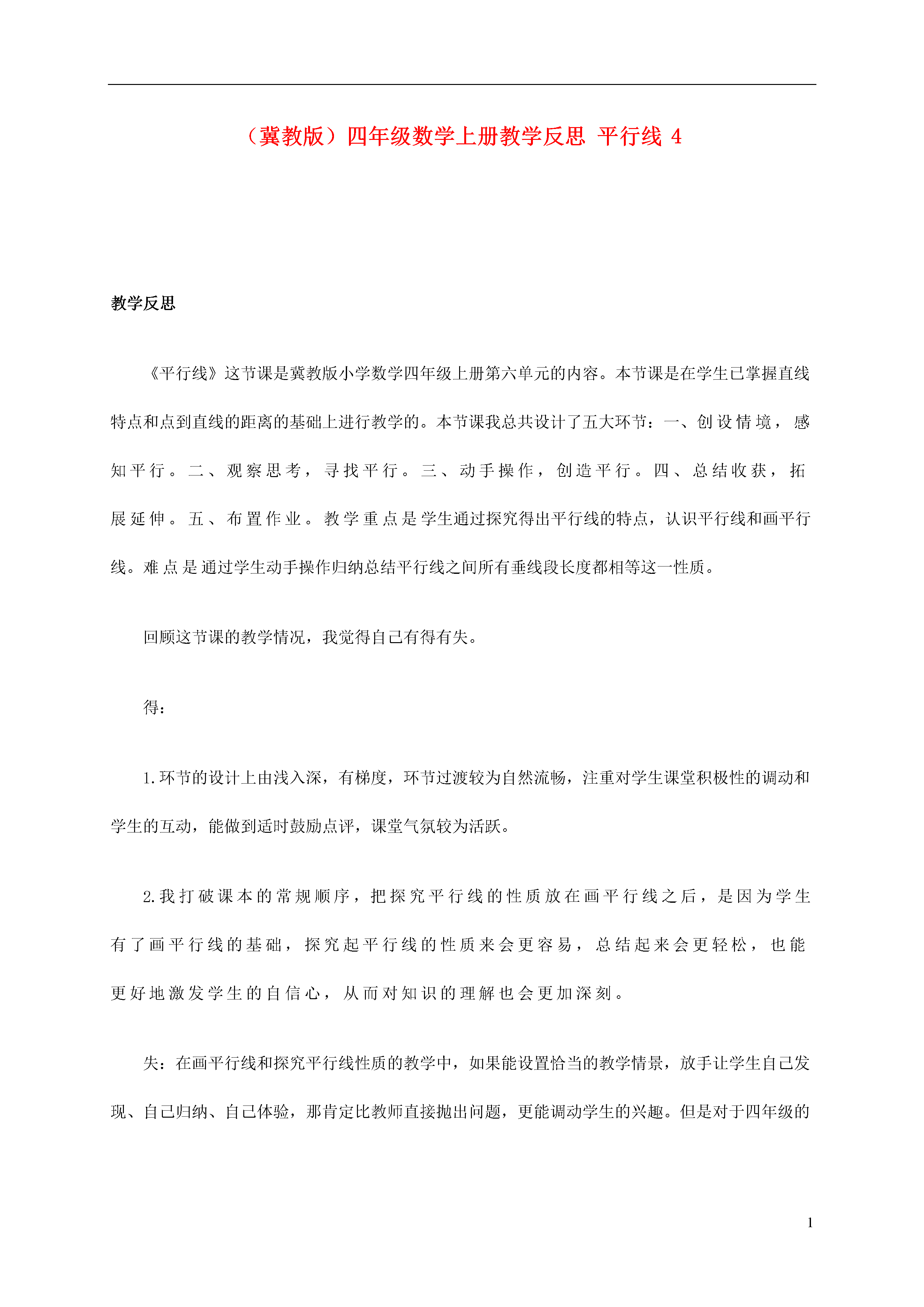 （冀教版）四年级数学上册教学反思 平行线 4

教学反思

《平行线》这节课是冀教版小学数学四年级上册第六单元的内容。本节课是在学生已掌握直线特点和点到直线的距离的基础上进行教学的。本节课我总共设计了五大环节：一、创设情境，感知平行。二、观察思考，寻找平行。三、动手操作，创造平行。四、总结收获，拓展延伸。五、布置作业。教学重点是学生通过探究得出平行线的特点，认识平行线和画平行线。难点是通过学生动手操作归纳总结平行线之间所有垂线段长度都相等这一性质。

回顾这节课的教学情况，我觉得自己有得有失。

得：

1.环节的设计上由浅入深，有梯度，环节过渡较为自然流畅，注重对学生课堂积极性的调动和学生的互动，能做到适时鼓励点评，课堂气氛较为活跃。

2.我打破课本的常规顺序，把探究平行线的性质放在画平行线之后，是因为学生有了画平行线的基础，探究起平行线的性质来会更容易，总结起来会更轻松，也能更好地激发学生的自信心，从而对知识的理解也会更加深刻。

失：在画平行线和探究平行线性质的教学中，如果能设置恰当的教学情景，放手让学生自己发现、自己归纳、自己体验，那肯定比教师直接抛出问题，更能调动学生的兴趣。但是对于四年级的

1